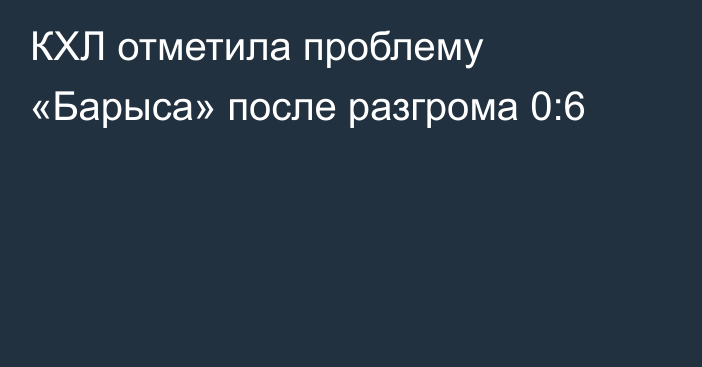 КХЛ отметила проблему «Барыса» после разгрома 0:6